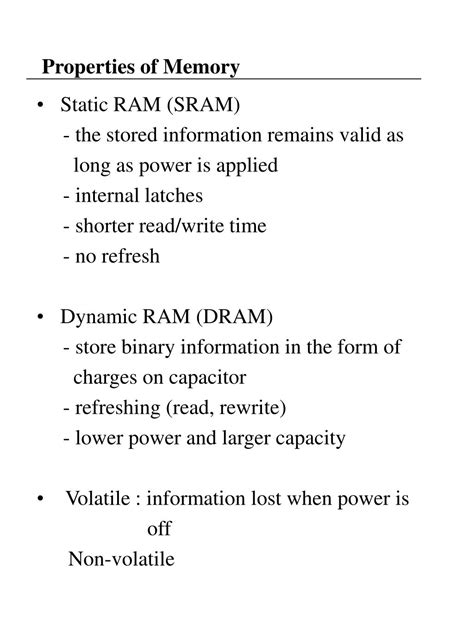 Properties of Memory

• Static RAM (SRAM)
- the stored information remains valid as long as power is applied
- internal latches
- shorter read/write time
- no refresh

• Dynamic RAM (DRAM)
- store binary information in the form of charges on capacitor
- refreshing (read, rewrite)
- lower power and larger capacity

• Volatile : information lost when power is off
Non-volatile